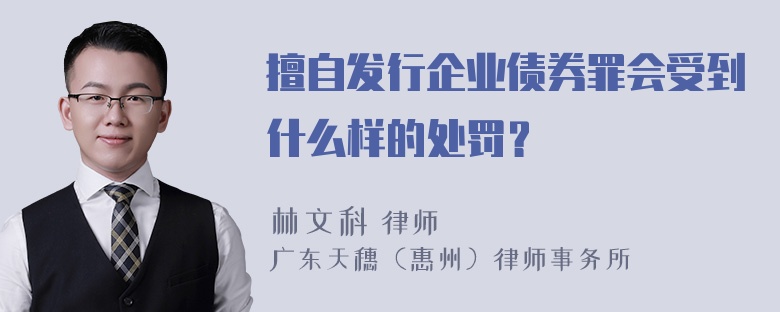 擅自发行企业债券罪会受到什么样的处罚？

林文科 律师
广东天穗（惠州）律师事务所